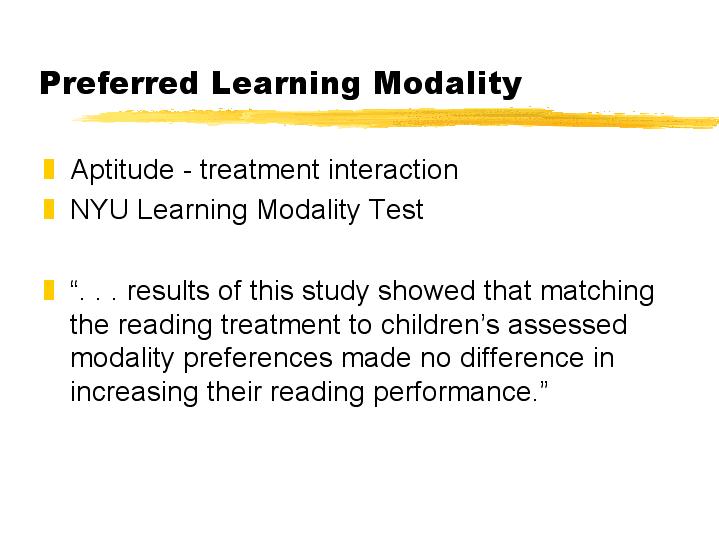 Preferred Learning Modality

Aptitude - treatment interaction
NYU Learning Modality Test

“. . . results of this study showed that matching the reading treatment to children’s assessed modality preferences made no difference in increasing their reading performance.”